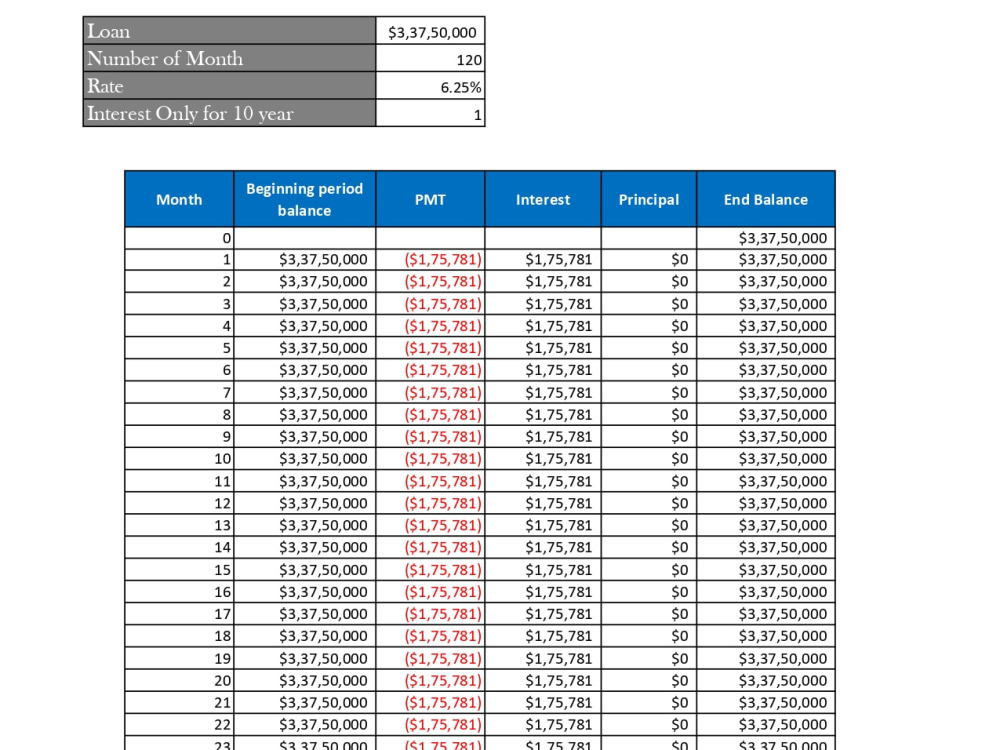 | Loan | $3,37,50,000 |
|---|---|
| Number of Month | 120 |
| Rate | 6.25% |
| Interest Only for 10 year | 1 |

| Month | Beginning period balance | PMT | Interest | Principal | End Balance |
|---|---|---|---|---|---|
| 0 | | | | | $3,37,50,000 |
| 1 | $3,37,50,000 | ($1,75,781) | $1,75,781 | $0 | $3,37,50,000 |
| 2 | $3,37,50,000 | ($1,75,781) | $1,75,781 | $0 | $3,37,50,000 |
| 3 | $3,37,50,000 | ($1,75,781) | $1,75,781 | $0 | $3,37,50,000 |
| 4 | $3,37,50,000 | ($1,75,781) | $1,75,781 | $0 | $3,37,50,000 |
| 5 | $3,37,50,000 | ($1,75,781) | $1,75,781 | $0 | $3,37,50,000 |
| 6 | $3,37,50,000 | ($1,75,781) | $1,75,781 | $0 | $3,37,50,000 |
| 7 | $3,37,50,000 | ($1,75,781) | $1,75,781 | $0 | $3,37,50,000 |
| 8 | $3,37,50,000 | ($1,75,781) | $1,75,781 | $0 | $3,37,50,000 |
| 9 | $3,37,50,000 | ($1,75,781) | $1,75,781 | $0 | $3,37,50,000 |
| 10 | $3,37,50,000 | ($1,75,781) | $1,75,781 | $0 | $3,37,50,000 |
| 11 | $3,37,50,000 | ($1,75,781) | $1,75,781 | $0 | $3,37,50,000 |
| 12 | $3,37,50,000 | ($1,75,781) | $1,75,781 | $0 | $3,37,50,000 |
| 13 | $3,37,50,000 | ($1,75,781) | $1,75,781 | $0 | $3,37,50,000 |
| 14 | $3,37,50,000 | ($1,75,781) | $1,75,781 | $0 | $3,37,50,000 |
| 15 | $3,37,50,000 | ($1,75,781) | $1,75,781 | $0 | $3,37,50,000 |
| 16 | $3,37,50,000 | ($1,75,781) | $1,75,781 | $0 | $3,37,50,000 |
| 17 | $3,37,50,000 | ($1,75,781) | $1,75,781 | $0 | $3,37,50,000 |
| 18 | $3,37,50,000 | ($1,75,781) | $1,75,781 | $0 | $3,37,50,000 |
| 19 | $3,37,50,000 | ($1,75,781) | $1,75,781 | $0 | $3,37,50,000 |
| 20 | $3,37,50,000 | ($1,75,781) | $1,75,781 | $0 | $3,37,50,000 |
| 21 | $3,37,50,000 | ($1,75,781) | $1,75,781 | $0 | $3,37,50,000 |
| 22 | $3,37,50,000 | ($1,75,781) | $1,75,781 | $0 | $3,37,50,000 |
| 23 | $3,37,50,000 | ($1,75,781) | $1,75,781 | $0 | $3,37,50,000 |